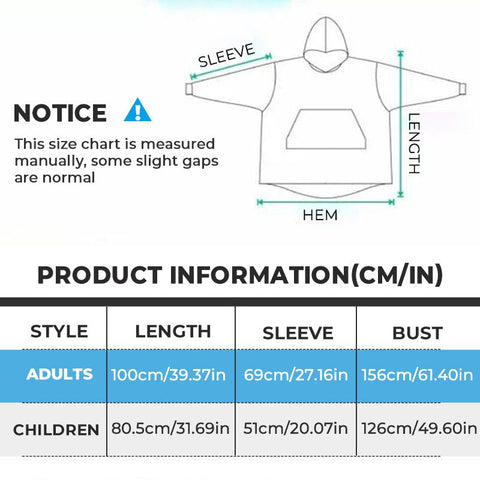 SLEEVE

LENGTH

HEM

NOTICE

This size chart is measured manually, some slight gaps are normal

PRODUCT INFORMATION(CM/IN)

| STYLE | LENGTH | SLEEVE | BUST |
|---|---|---|---|
| ADULTS | 100cm/39.37in | 69cm/27.16in | 156cm/61.40in |
| CHILDREN | 80.5cm/31.69in | 51cm/20.07in | 126cm/49.60in |